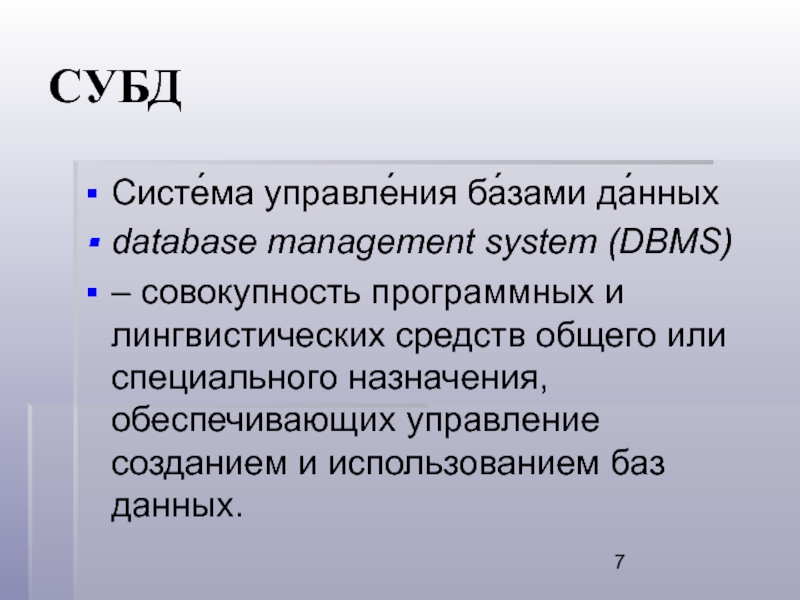 СУБД

• Систе́ма управле́ния ба́зами да́нных
• database management system (DBMS)
• – совокупность программных и лингвистических средств общего или специального назначения, обеспечивающих управление созданием и использованием баз данных.

7